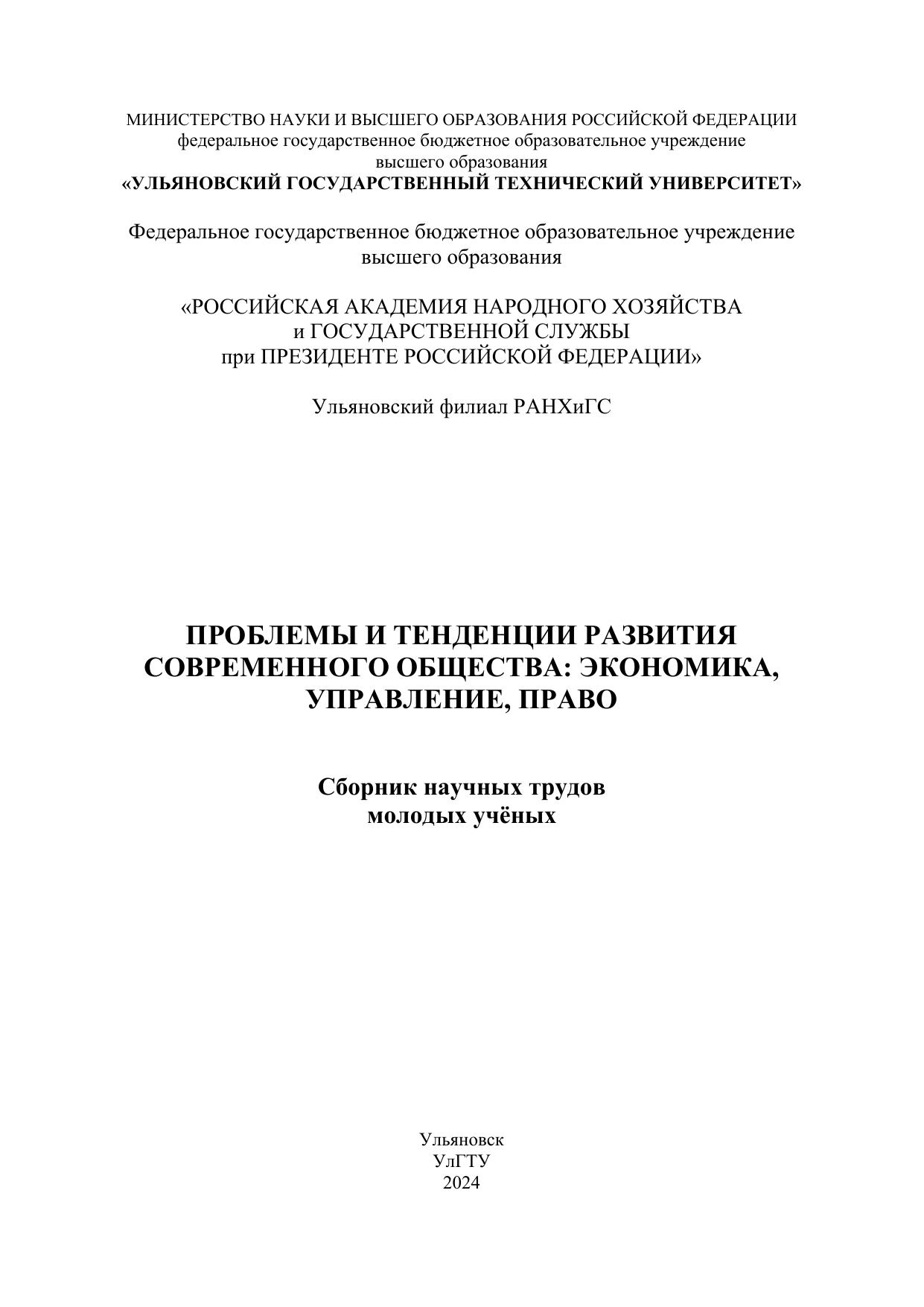 МИНИСТЕРСТВО НАУКИ И ВЫСШЕГО ОБРАЗОВАНИЯ РОССИЙСКОЙ ФЕДЕРАЦИИ
федеральное государственное бюджетное образовательное учреждение
высшего образования
«УЛЬЯНОВСКИЙ ГОСУДАРСТВЕННЫЙ ТЕХНИЧЕСКИЙ УНИВЕРСИТЕТ»

Федеральное государственное бюджетное образовательное учреждение
высшего образования

«РОССИЙСКАЯ АКАДЕМИЯ НАРОДНОГО ХОЗЯЙСТВА
и ГОСУДАРСТВЕННОЙ СЛУЖБЫ
при ПРЕЗИДЕНТЕ РОССИЙСКОЙ ФЕДЕРАЦИИ»

Ульяновский филиал РАНХиГС

ПРОБЛЕМЫ И ТЕНДЕНЦИИ РАЗВИТИЯ
СОВРЕМЕННОГО ОБЩЕСТВА: ЭКОНОМИКА,
УПРАВЛЕНИЕ, ПРАВО

Сборник научных трудов
молодых учёных

Ульяновск
УлГТУ
2024